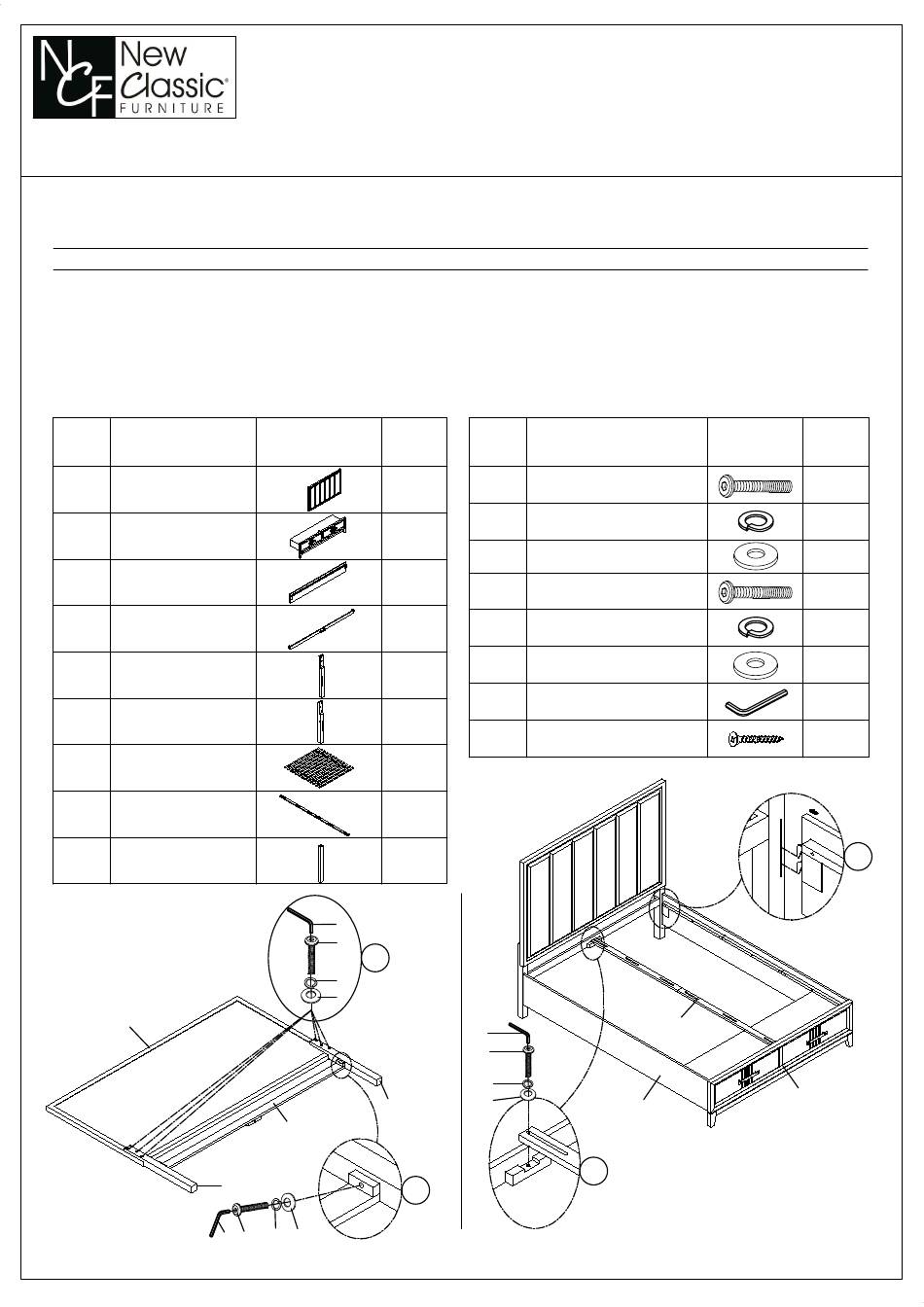 NCF New Classic® FURNITURE